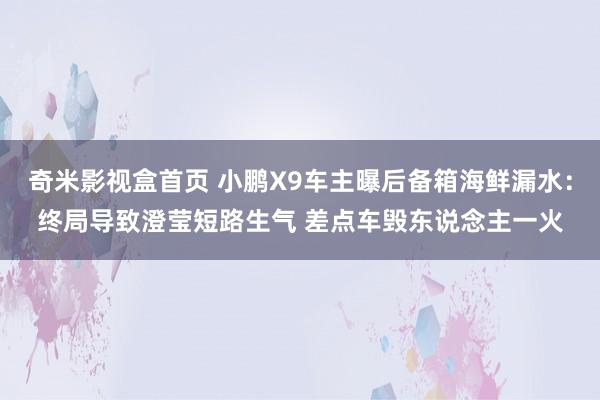 奇米影视盒首页 小鹏X9车主曝后备箱海鲜漏水：终局导致澄莹短路生气 差点车毁东说念主一火